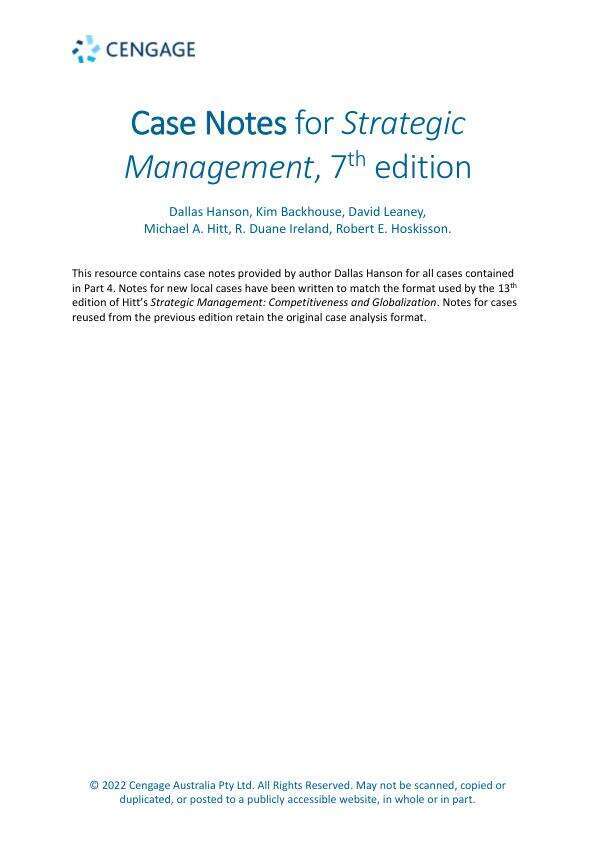 CENGAGE

Case Notes for Strategic Management, 7th edition

Dallas Hanson, Kim Backhouse, David Leaney, Michael A. Hitt, R. Duane Ireland, Robert E. Hoskisson.

This resource contains case notes provided by author Dallas Hanson for all cases contained in Part 4. Notes for new local cases have been written to match the format used by the 13th edition of Hitt's Strategic Management: Competitiveness and Globalization. Notes for cases reused from the previous edition retain the original case analysis format.

© 2022 Cengage Australia Pty Ltd. All Rights Reserved. May not be scanned, copied or duplicated, or posted to a publicly accessible website, in whole or in part.